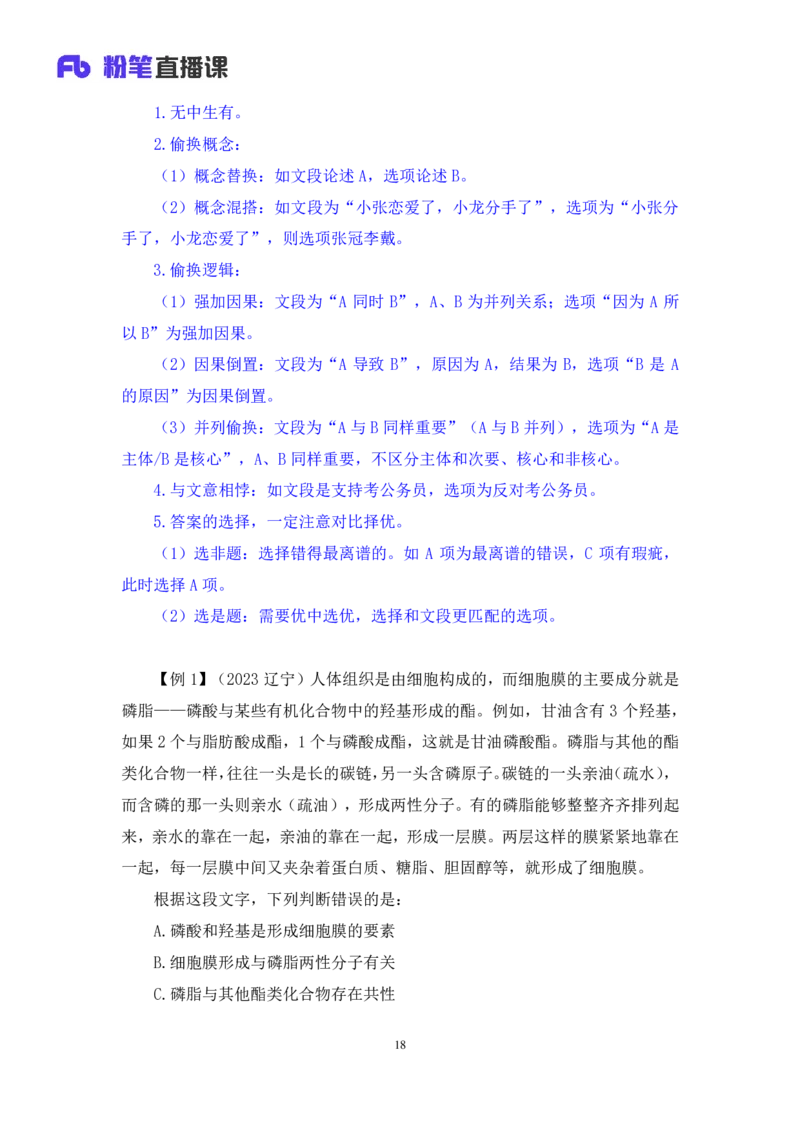 Fb 粉笔直播课

1.无中生有。

2.偷换概念：

（1）概念替换：如文段论述 A，选项论述 B。

（2）概念混搭：如文段为“小张恋爱了，小龙分手了”，选项为“小张分手了，小龙恋爱了”，则选项张冠李戴。

3.偷换逻辑：

（1）强加因果：文段为“A 同时 B”，A、B 为并列关系；选项“因为 A 所以 B”为强加因果。

（2）因果倒置：文段为“A 导致 B”，原因为 A，结果为 B，选项“B 是 A 的原因”为因果倒置。

（3）并列偷换：文段为“A 与 B 同样重要”（A 与 B 并列），选项为“A 是主体/B 是核心”，A、B 同样重要，不区分主体和次要、核心和非核心。

4.与文意相悖：如文段是支持考公务员，选项为反对考公务员。

5.答案的选择，一定注意对比择优。

（1）选非题：选择错得最离谱的。如 A 项为最离谱的错误，C 项有瑕疵，此时选择 A 项。

（2）选是题：需要优中选优，选择和文段更匹配的选项。

【例 1】（2023 辽宁）人体组织是由细胞构成的，而细胞膜的主要成分就是磷脂——磷酸与某些有机化合物中的羟基形成的酯。例如，甘油含有 3 个羟基，如果 2 个与脂肪酸成酯，1 个与磷酸成酯，这就是甘油磷酸酯。磷脂与其他的酯类化合物一样，往往一头是长的碳链，另一头含磷原子。碳链的一头亲油（疏水），而含磷的那一头则亲水（疏油），形成两性分子。有的磷脂能够整整齐齐排列起来，亲水的靠在一起，亲油的靠在一起，形成一层膜。两层这样的膜紧紧地靠在一起，每一层膜中间又夹杂着蛋白质、糖脂、胆固醇等，就形成了细胞膜。

根据这段文字，下列判断错误的是：

A.磷酸和羟基是形成细胞膜的要素

B.细胞膜形成与磷脂两性分子有关

C.磷脂与其他酯类化合物存在共性

18